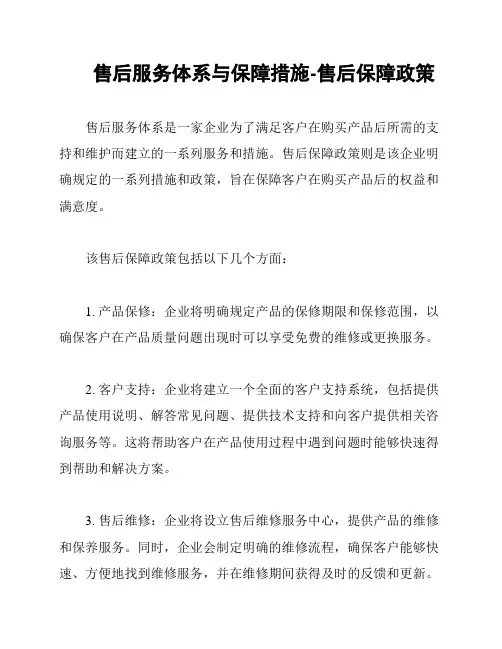 售后服务体系与保障措施-售后保障政策

售后服务体系是一家企业为了满足客户在购买产品后所需的支持和维护而建立的一系列服务和措施。售后保障政策则是该企业明确规定的一系列措施和政策，旨在保障客户在购买产品后的权益和满意度。

该售后保障政策包括以下几个方面：

1. 产品保修：企业将明确规定产品的保修期限和保修范围，以确保客户在产品质量问题出现时可以享受免费的维修或更换服务。

2. 客户支持：企业将建立一个全面的客户支持系统，包括提供产品使用说明、解答常见问题、提供技术支持和向客户提供相关咨询服务等。这将帮助客户在产品使用过程中遇到问题时能够快速得到帮助和解决方案。

3. 售后维修：企业将设立售后维修服务中心，提供产品的维修和保养服务。同时，企业会制定明确的维修流程，确保客户能够快速、方便地找到维修服务，并在维修期间获得及时的反馈和更新。